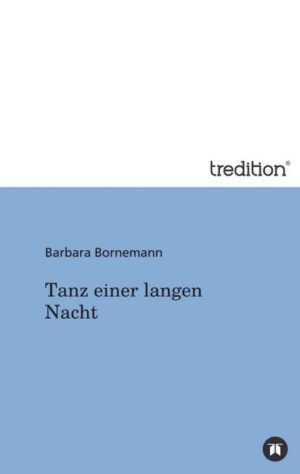 tredition®

Barbara Bornemann

Tanz einer langen Nacht